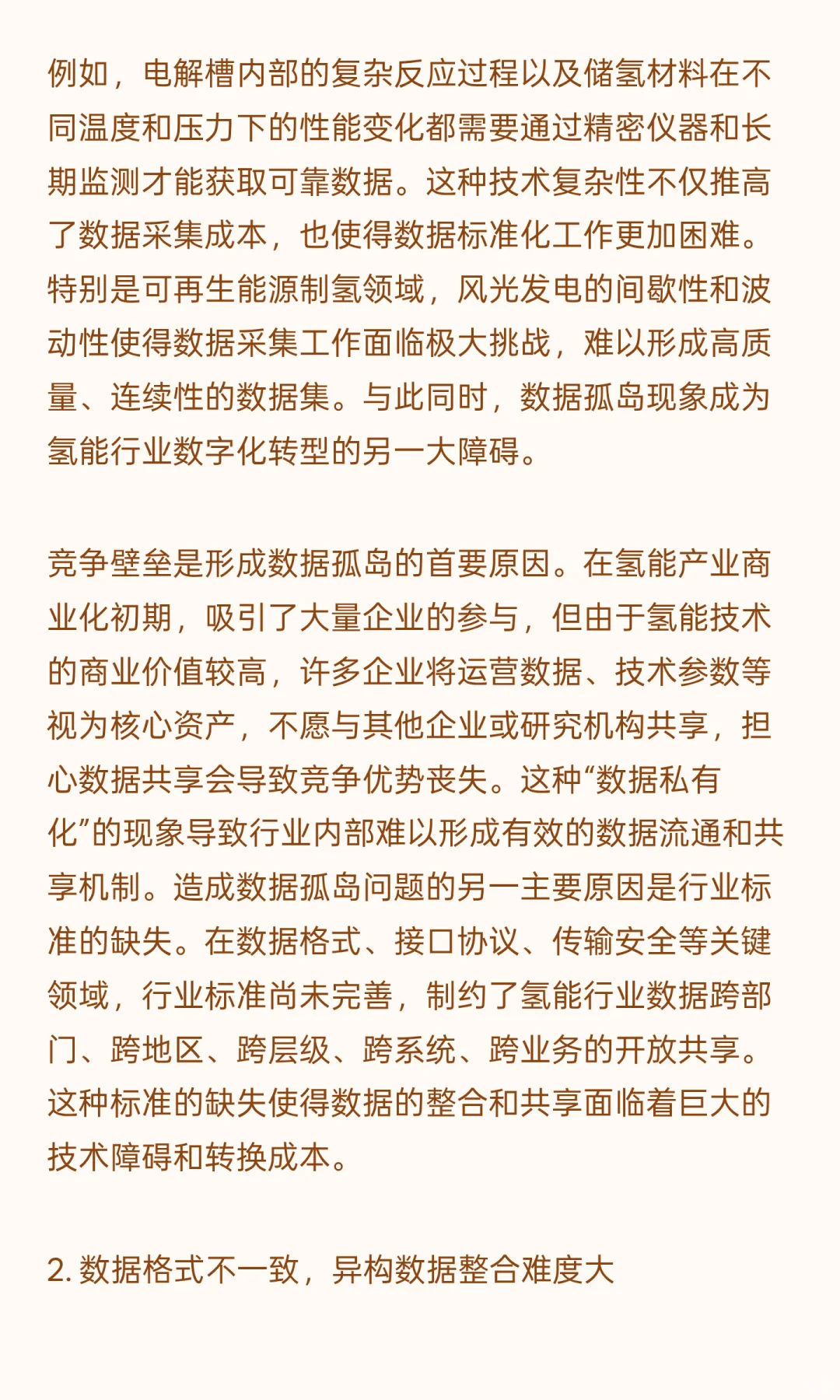 例如，电解槽内部的复杂反应过程以及储氢材料在不同温度和压力下的性能变化都需要通过精密仪器和长期监测才能获取可靠数据。这种技术复杂性不仅推高了数据采集成本，也使得数据标准化工作更加困难。特别是可再生能源制氢领域，风光发电的间歇性和波动性使得数据采集工作面临极大挑战，难以形成高质量、连续性的数据集。与此同时，数据孤岛现象成为氢能行业数字化转型的另一大障碍。

竞争壁垒是形成数据孤岛的首要原因。在氢能产业商业化初期，吸引了大量企业的参与，但由于氢能技术的商业价值较高，许多企业将运营数据、技术参数等视为核心资产，不愿与其他企业或研究机构共享，担心数据共享会导致竞争优势丧失。这种“数据私有化”的现象导致行业内部难以形成有效的数据流通和共享机制。造成数据孤岛问题的另一主要原因是行业标准的缺失。在数据格式、接口协议、传输安全等关键领域，行业标准尚未完善，制约了氢能行业数据跨部门、跨地区、跨层级、跨系统、跨业务的开放共享。这种标准的缺失使得数据的整合和共享面临着巨大的技术障碍和转换成本。

2. 数据格式不一致，异构数据整合难度大